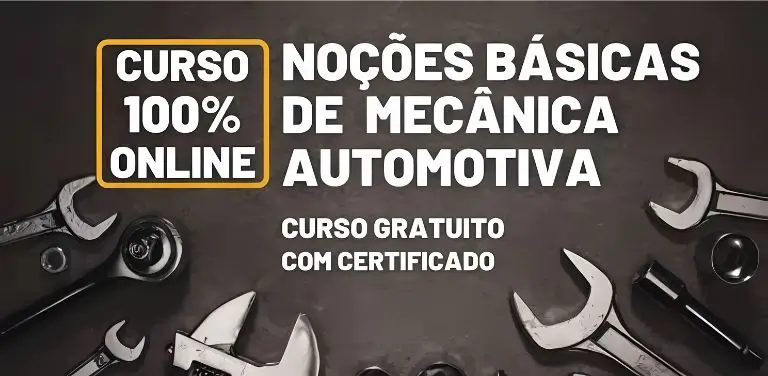 CURSO 100% ONLINE

NOÇÕES BÁSICAS DE MECÂNICA AUTOMOTIVA

CURSO GRATUITO COM CERTIFICADO